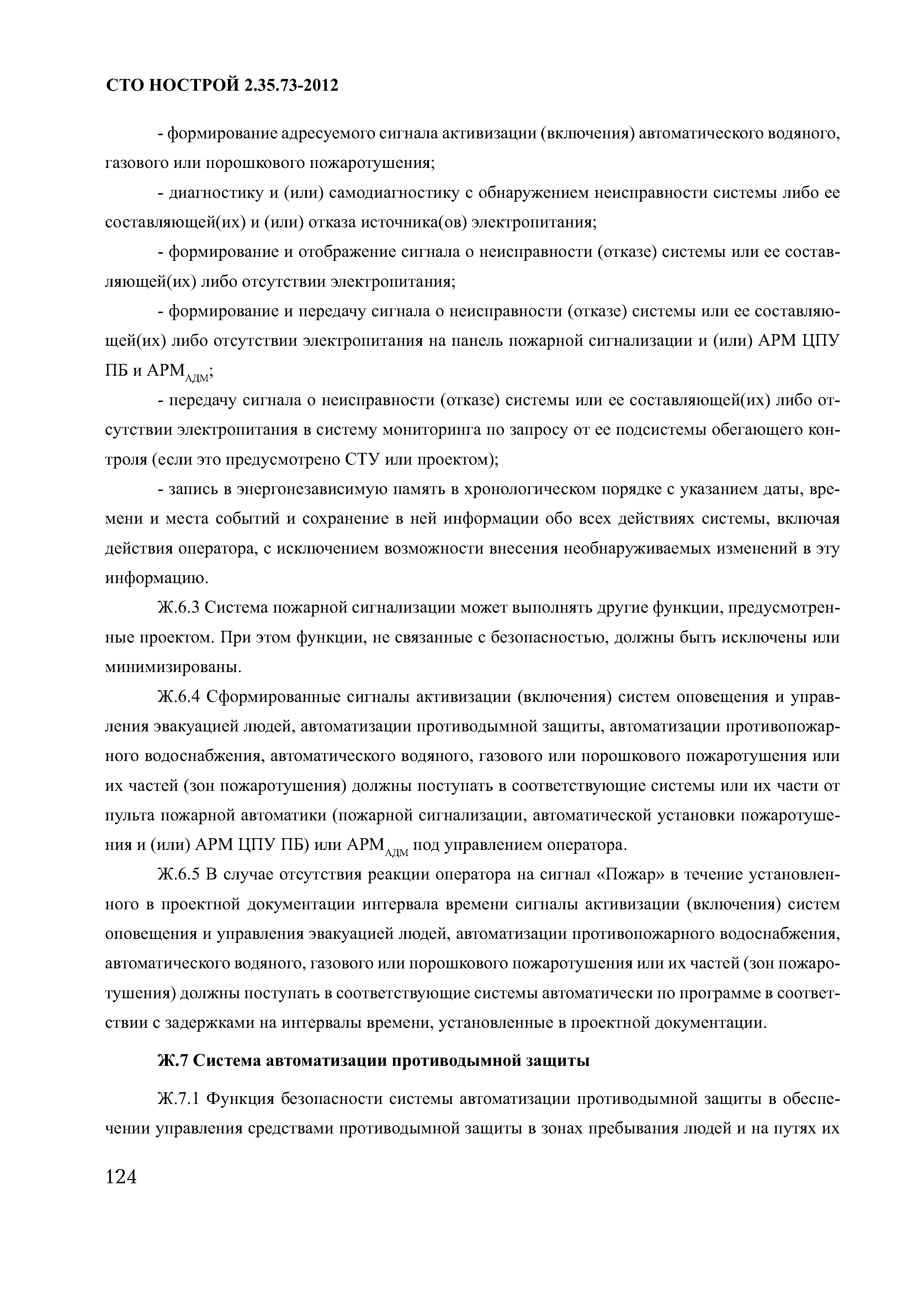 СТО НОСТРОЙ 2.35.73-2012

- формирование адресуемого сигнала активизации (включения) автоматического водяного, газового или порошкового пожаротушения;

- диагностику и (или) самодиагностику с обнаружением неисправности системы либо ее составляющей(их) и (или) отказа источника(ов) электропитания;

- формирование и отображение сигнала о неисправности (отказе) системы или ее составляющей(их) либо отсутствии электропитания;

- формирование и передачу сигнала о неисправности (отказе) системы или ее составляющей(их) либо отсутствии электропитания на панель пожарной сигнализации и (или) АРМ ЦПУ ПБ и АРМ$_{АДМ}$;

- передачу сигнала о неисправности (отказе) системы или ее составляющей(их) либо отсутствии электропитания в систему мониторинга по запросу от ее подсистемы обегающего контроля (если это предусмотрено СТУ или проектом);

- запись в энергонезависимую память в хронологическом порядке с указанием даты, времени и места событий и сохранение в ней информации обо всех действиях системы, включая действия оператора, с исключением возможности внесения необнаруживаемых изменений в эту информацию.

Ж.6.3 Система пожарной сигнализации может выполнять другие функции, предусмотренные проектом. При этом функции, не связанные с безопасностью, должны быть исключены или минимизированы.

Ж.6.4 Сформированные сигналы активизации (включения) систем оповещения и управления эвакуацией людей, автоматизации противодымной защиты, автоматизации противопожарного водоснабжения, автоматического водяного, газового или порошкового пожаротушения или их частей (зон пожаротушения) должны поступать в соответствующие системы или их части от пульта пожарной автоматики (пожарной сигнализации, автоматической установки пожаротушения и (или) АРМ ЦПУ ПБ) или АРМ$_{АДМ}$ под управлением оператора.

Ж.6.5 В случае отсутствия реакции оператора на сигнал «Пожар» в течение установленного в проектной документации интервала времени сигналы активизации (включения) систем оповещения и управления эвакуацией людей, автоматизации противопожарного водоснабжения, автоматического водяного, газового или порошкового пожаротушения или их частей (зон пожаротушения) должны поступать в соответствующие системы автоматически по программе в соответствии с задержками на интервалы времени, установленные в проектной документации.

Ж.7 Система автоматизации противодымной защиты

Ж.7.1 Функция безопасности системы автоматизации противодымной защиты в обеспечении управления средствами противодымной защиты в зонах пребывания людей и на путях их

124